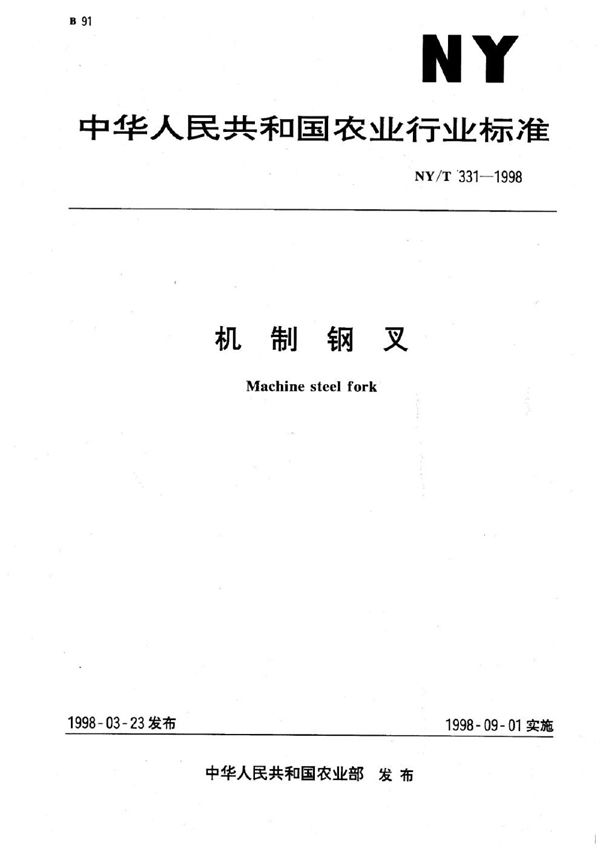 B 91

NY

中华人民共和国农业行业标准

NY/T 331—1998

机 制 钢 叉

Machine steel fork

1998-03-23 发布

1998-09-01 实施

中华人民共和国农业部 发布